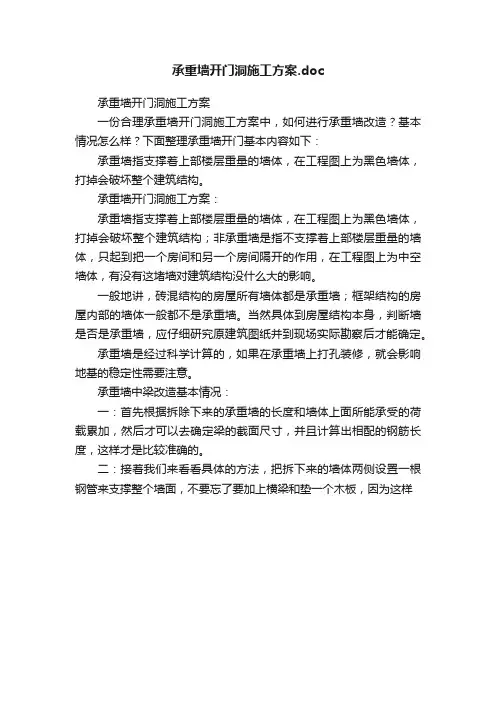 承重墙开门洞施工方案.doc

承重墙开门洞施工方案

一份合理承重墙开门洞施工方案中，如何进行承重墙改造？基本情况怎么样？下面整理承重墙开门基本内容如下：

承重墙指支撑着上部楼层重量的墙体，在工程图上为黑色墙体，打掉会破坏整个建筑结构。

承重墙开门洞施工方案：

承重墙指支撑着上部楼层重量的墙体，在工程图上为黑色墙体，打掉会破坏整个建筑结构；非承重墙是指不支撑着上部楼层重量的墙体，只起到把一个房间和另一个房间隔开的作用，在工程图上为中空墙体，有没有这堵墙对建筑结构没什么大的影响。

一般地讲，砖混结构的房屋所有墙体都是承重墙；框架结构的房屋内部的墙体一般都不是承重墙。当然具体到房屋结构本身，判断墙是否是承重墙，应仔细研究原建筑图纸并到现场实际勘察后才能确定。

承重墙是经过科学计算的，如果在承重墙上打孔装修，就会影响地基的稳定性需要注意。

承重墙中梁改造基本情况：

一：首先根据拆除下来的承重墙的长度和墙体上面所能承受的荷载累加，然后才可以去确定梁的截面尺寸，并且计算出相配的钢筋长度，这样才是比较准确的。

二：接着我们来看看具体的方法，把拆下来的墙体两侧设置一根钢管来支撑整个墙面，不要忘了要加上横梁和垫一个木板，因为这样